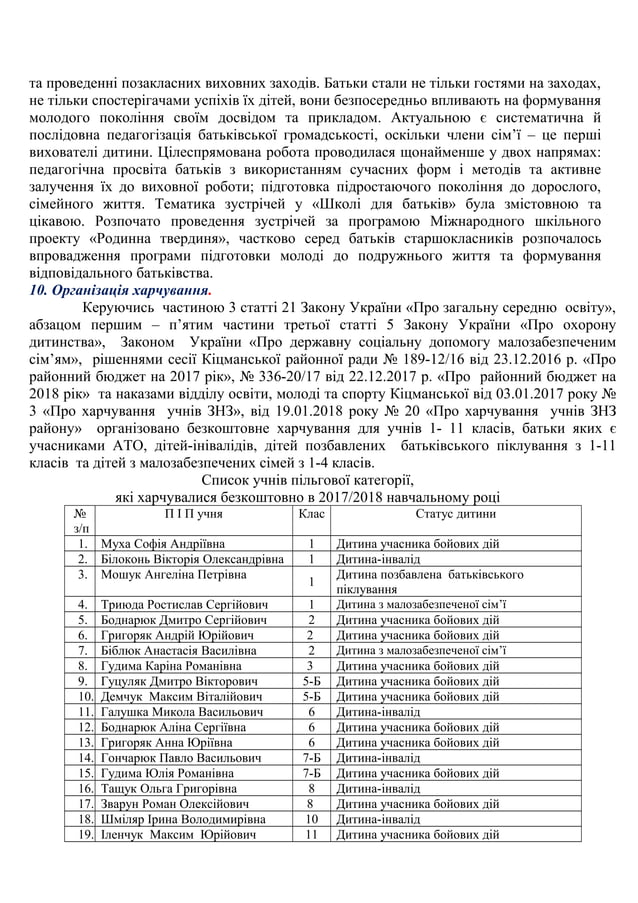 та проведенні позакласних виховних заходів. Батьки стали не тільки гостями на заходах, не тільки спостерігачами успіхів їх дітей, вони безпосередньо впливають на формування молодого покоління своїм досвідом та прикладом. Актуальною є систематична й послідовна педагогізація батьківської громадськості, оскільки члени сім'ї – це перші вихователі дитини. Цілеспрямована робота проводилася щонайменше у двох напрямах: педагогічна просвіта батьків з використанням сучасних форм і методів та активне залучення їх до виховної роботи; підготовка підростаючого покоління до дорослого, сімейного життя. Тематика зустрічей у «Школі для батьків» була змістовною та цікавою. Розпочато проведення зустрічей за програмою Міжнародного шкільного проекту «Родинна твердиня», частково серед батьків старшокласників розпочалось впровадження програми підготовки молоді до подружнього життя та формування відповідального батьківства.

10. Організація харчування.

Керуючись частиною 3 статті 21 Закону України «Про загальну середню освіту», абзацом першим – п'ятим частини третьої статті 5 Закону України «Про охорону дитинства», Законом України «Про державну соціальну допомогу малозабезпеченим сім'ям», рішеннями сесії Кіцманської районної ради № 189-12/16 від 23.12.2016 р. «Про районний бюджет на 2017 рік», № 336-20/17 від 22.12.2017 р. «Про районний бюджет на 2018 рік» та наказами відділу освіти, молоді та спорту Кіцманської від 03.01.2017 року № 3 «Про харчування учнів ЗНЗ», від 19.01.2018 року № 20 «Про харчування учнів ЗНЗ району» організовано безкоштовне харчування для учнів 1- 11 класів, батьки яких є учасниками АТО, дітей-інвалідів, дітей позбавлених батьківського піклування з 1-11 класів та дітей з малозабезпечених сімей з 1-4 класів.

Список учнів пільгової категорії,
які харчувалися безкоштовно в 2017/2018 навчальному році

| № з/п | П І П учня | Клас | Статус дитини |
|---|---|---|---|
| 1. | Муха Софія Андріївна | 1 | Дитина учасника бойових дій |
| 2. | Білоконь Вікторія Олександрівна | 1 | Дитина-інвалід |
| 3. | Мошук Ангеліна Петрівна | 1 | Дитина позбавлена батьківського піклування |
| 4. | Триюда Ростислав Сергійович | 1 | Дитина з малозабезпеченої сім'ї |
| 5. | Боднарюк Дмитро Сергійович | 2 | Дитина учасника бойових дій |
| 6. | Григоряк Андрій Юрійович | 2 | Дитина учасника бойових дій |
| 7. | Біблюк Анастасія Василівна | 2 | Дитина з малозабезпеченої сім'ї |
| 8. | Гудима Каріна Романівна | 3 | Дитина учасника бойових дій |
| 9. | Гуцуляк Дмитро Вікторович | 5-Б | Дитина учасника бойових дій |
| 10. | Демчук Максим Віталійович | 5-Б | Дитина учасника бойових дій |
| 11. | Галушка Микола Васильович | 6 | Дитина-інвалід |
| 12. | Боднарюк Аліна Сергіївна | 6 | Дитина учасника бойових дій |
| 13. | Григоряк Анна Юріївна | 6 | Дитина учасника бойових дій |
| 14. | Гончарюк Павло Васильович | 7-Б | Дитина-інвалід |
| 15. | Гудима Юлія Романівна | 7-Б | Дитина учасника бойових дій |
| 16. | Тащук Ольга Григорівна | 8 | Дитина-інвалід |
| 17. | Зварун Роман Олексійович | 8 | Дитина учасника бойових дій |
| 18. | Шміляр Ірина Володимирівна | 10 | Дитина-інвалід |
| 19. | Іленчук Максим Юрійович | 11 | Дитина учасника бойових дій |